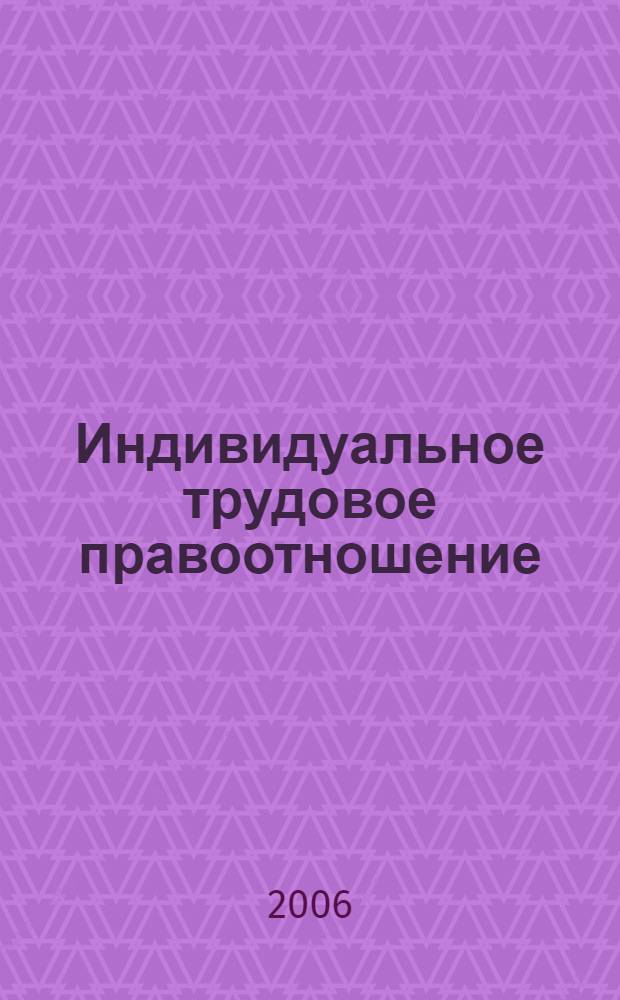 Индивидуальное трудовое правоотношение

2006